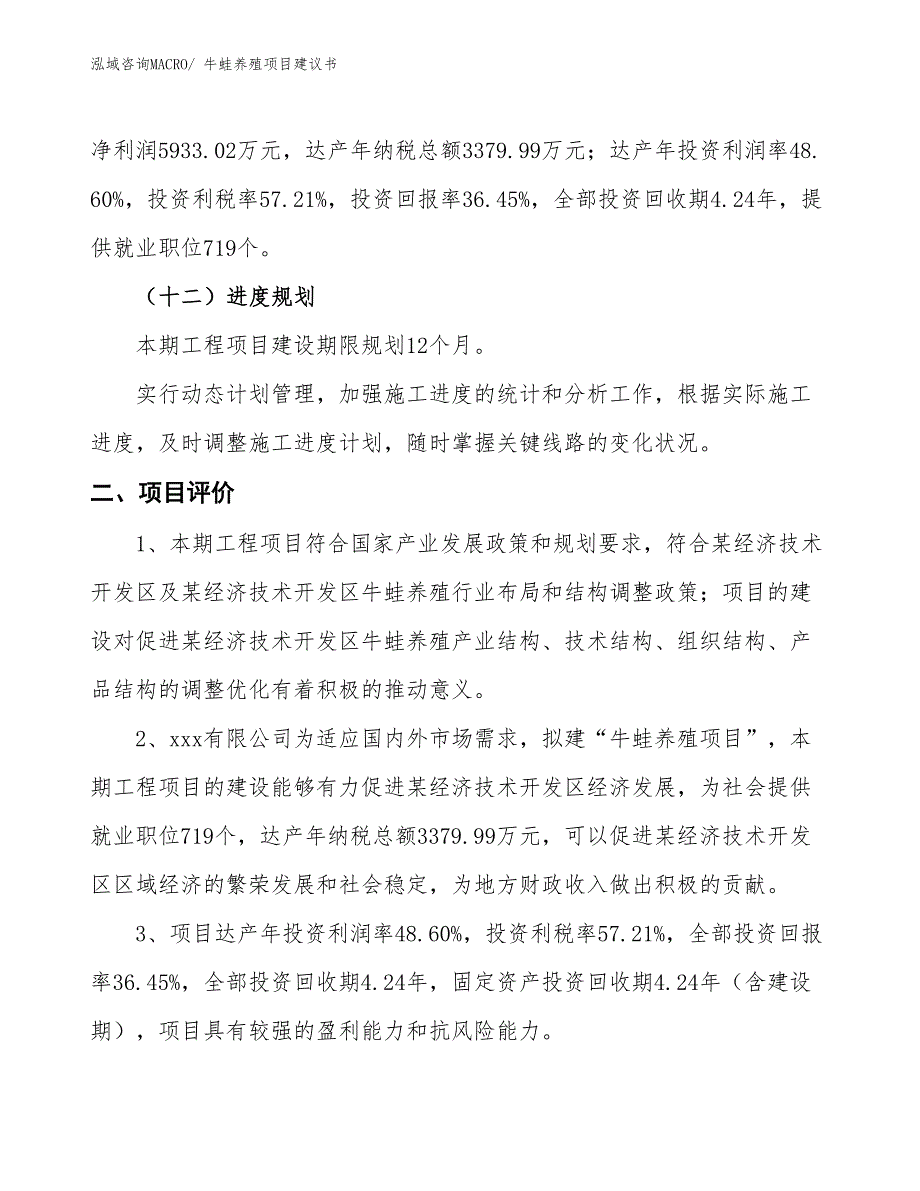 泓域咨询MACRO/ 牛蛙养殖项目建议书

净利润5933.02万元，达产年纳税总额3379.99万元；达产年投资利润率48.60%，投资利税率57.21%，投资回报率36.45%，全部投资回收期4.24年，提供就业职位719个。

（十二）进度规划

本期工程项目建设期限规划12个月。

实行动态计划管理，加强施工进度的统计和分析工作，根据实际施工进度，及时调整施工进度计划，随时掌握关键线路的变化状况。

二、项目评价

1、本期工程项目符合国家产业发展政策和规划要求，符合某经济技术开发区及某经济技术开发区牛蛙养殖行业布局和结构调整政策；项目的建设对促进某经济技术开发区牛蛙养殖产业结构、技术结构、组织结构、产品结构的调整优化有着积极的推动意义。

2、xxx有限公司为适应国内外市场需求，拟建“牛蛙养殖项目”，本期工程项目的建设能够有力促进某经济技术开发区经济发展，为社会提供就业职位719个，达产年纳税总额3379.99万元，可以促进某经济技术开发区区域经济的繁荣发展和社会稳定，为地方财政收入做出积极的贡献。

3、项目达产年投资利润率48.60%，投资利税率57.21%，全部投资回报率36.45%，全部投资回收期4.24年，固定资产投资回收期4.24年（含建设期），项目具有较强的盈利能力和抗风险能力。